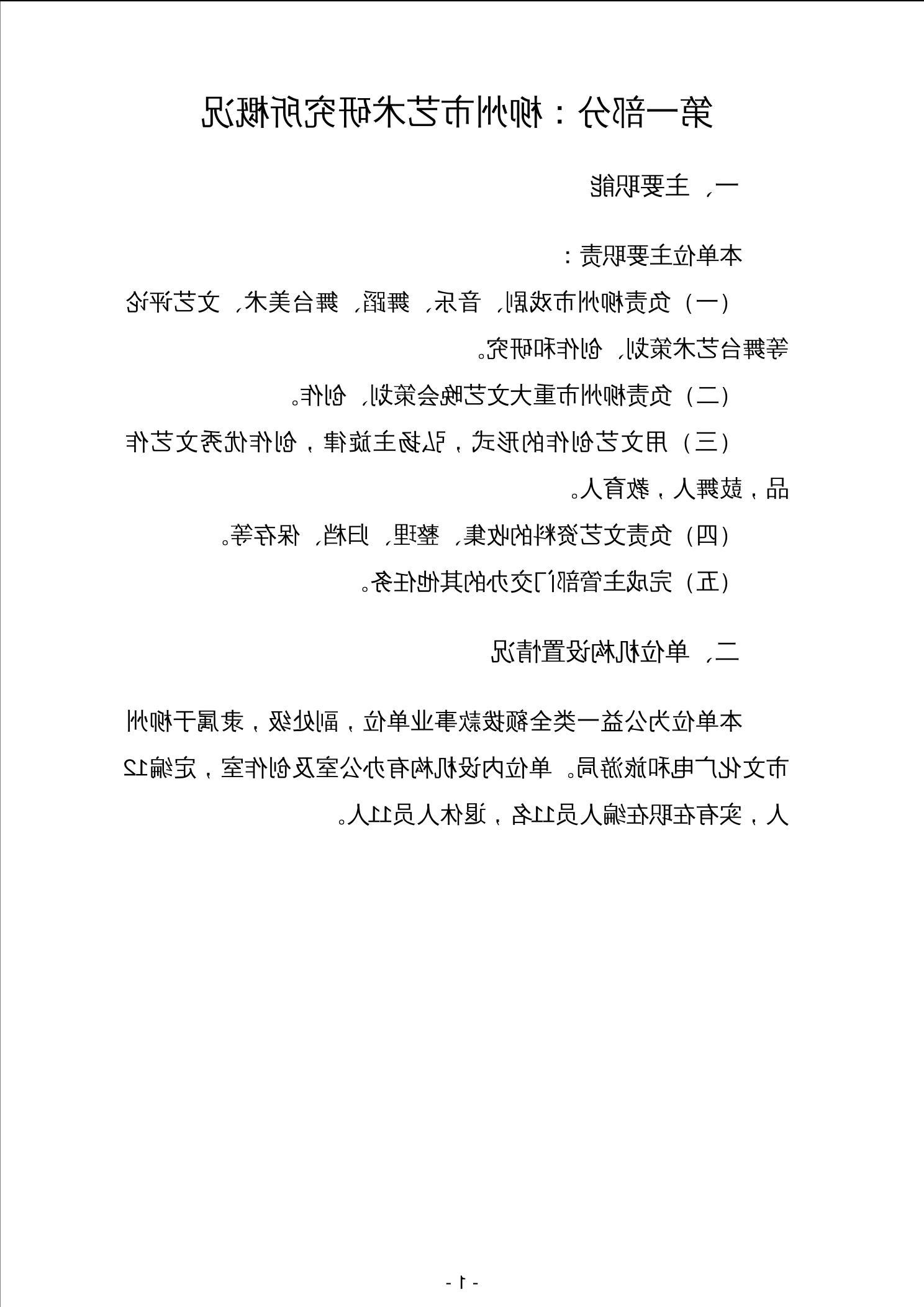 第一部分：柳州市艺术研究所概况

一、主要职能

本单位主要职责：

（一）负责柳州市戏剧、音乐、舞蹈、舞台美术、文艺评论等舞台艺术策划、创作和研究。

（二）负责柳州市重大文艺晚会策划、创作。

（三）用文艺创作的形式，弘扬主旋律，创作优秀文艺作品，鼓舞人，教育人。

（四）负责文艺资料的收集、整理、归档、保存等。

（五）完成主管部门交办的其他任务。

二、单位机构设置情况

本单位为公益一类全额拨款事业单位，副处级，隶属于柳州市文化广电和旅游局。单位内设机构有办公室及创作室，定编12人，实有在职在编人员11名，退休人员11人。

- 1 -